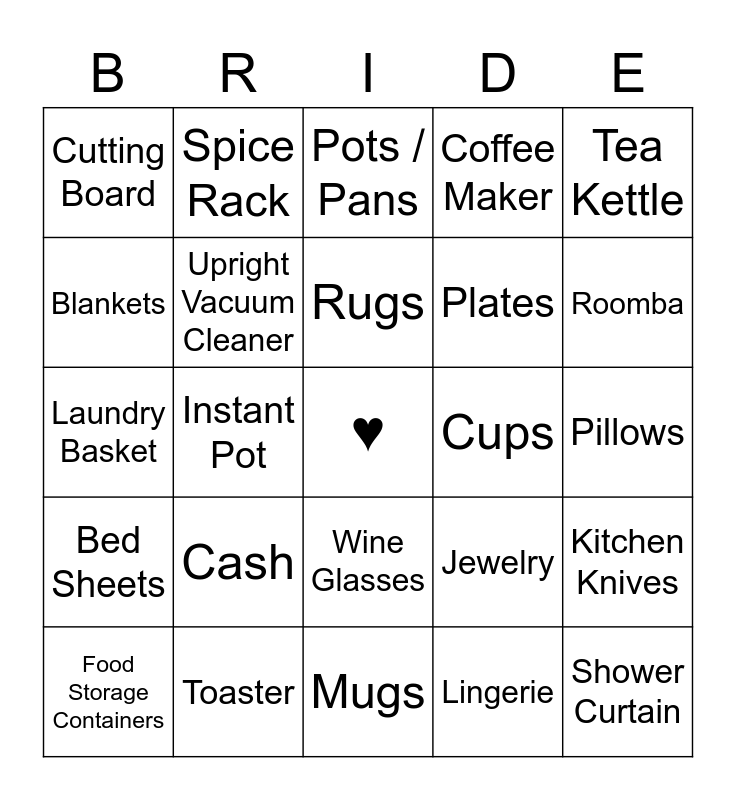 | B | R | I | D | E |
|---|---|---|---|---|
| Cutting Board | Spice Rack | Pots / Pans | Coffee Maker | Tea Kettle |
| Blankets | Upright Vacuum Cleaner | Rugs | Plates | Roomba |
| Laundry Basket | Instant Pot | ♥ | Cups | Pillows |
| Bed Sheets | Cash | Wine Glasses | Jewelry | Kitchen Knives |
| Food Storage Containers | Toaster | Mugs | Lingerie | Shower Curtain |